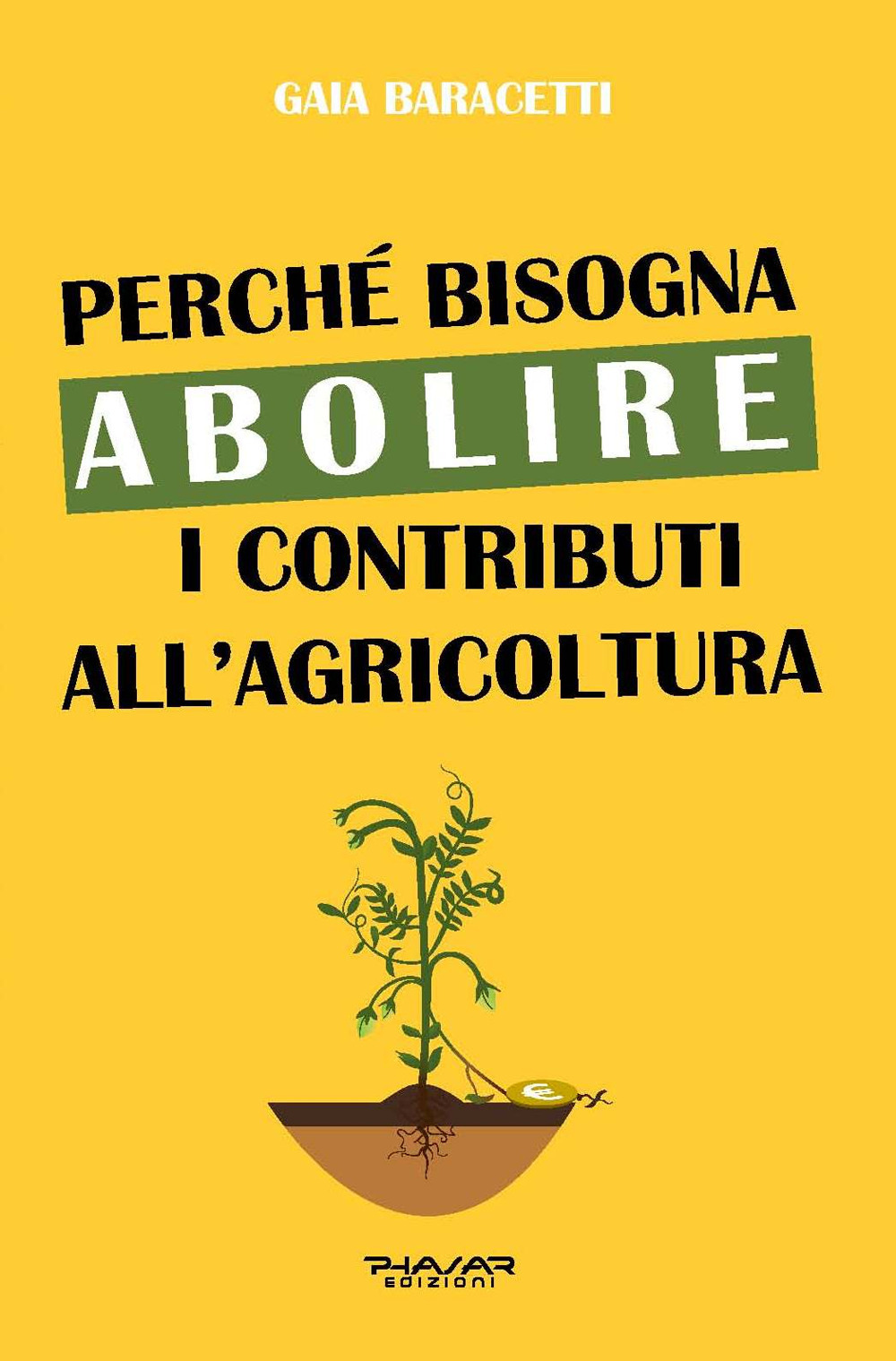 GAIA BARACETTI

PERCHÉ BISOGNA
ABOLIRE
I CONTRIBUTI
ALL'AGRICOLTURA

€

PHASAR
EDIZIONI